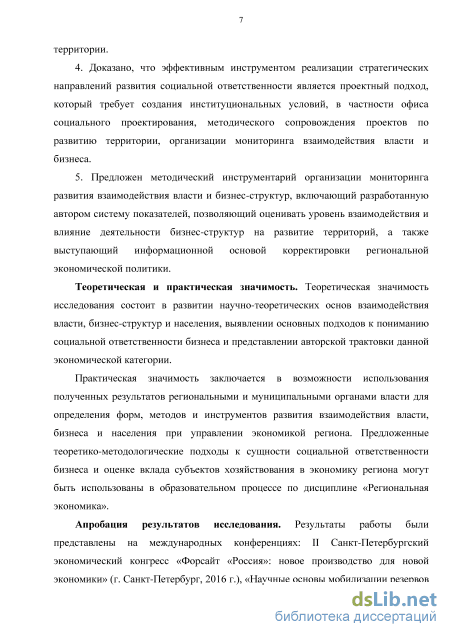 7

территории.

4. Доказано, что эффективным инструментом реализации стратегических направлений развития социальной ответственности является проектный подход, который требует создания институциональных условий, в частности офиса социального проектирования, методического сопровождения проектов по развитию территории, организации мониторинга взаимодействия власти и бизнеса.

5. Предложен методический инструментарий организации мониторинга развития взаимодействия власти и бизнес-структур, включающий разработанную автором систему показателей, позволяющий оценивать уровень взаимодействия и влияние деятельности бизнес-структур на развитие территорий, а также выступающий информационной основой корректировки региональной экономической политики.

Теоретическая и практическая значимость. Теоретическая значимость исследования состоит в развитии научно-теоретических основ взаимодействия власти, бизнес-структур и населения, выявлении основных подходов к пониманию социальной ответственности бизнеса и представлении авторской трактовки данной экономической категории.

Практическая значимость заключается в возможности использования полученных результатов региональными и муниципальными органами власти для определения форм, методов и инструментов развития взаимодействия власти, бизнеса и населения при управлении экономикой региона. Предложенные теоретико-методологические подходы к сущности социальной ответственности бизнеса и оценке вклада субъектов хозяйствования в экономику региона могут быть использованы в образовательном процессе по дисциплине «Региональная экономика».

Апробация результатов исследования. Результаты работы были представлены на международных конференциях: II Санкт-Петербургский экономический конгресс «Форсайт «Россия»: новое производство для новой экономики» (г. Санкт-Петербург, 2016 г.), «Научные основы мобилизации резервов

dsLib.net
библиотека диссертаций